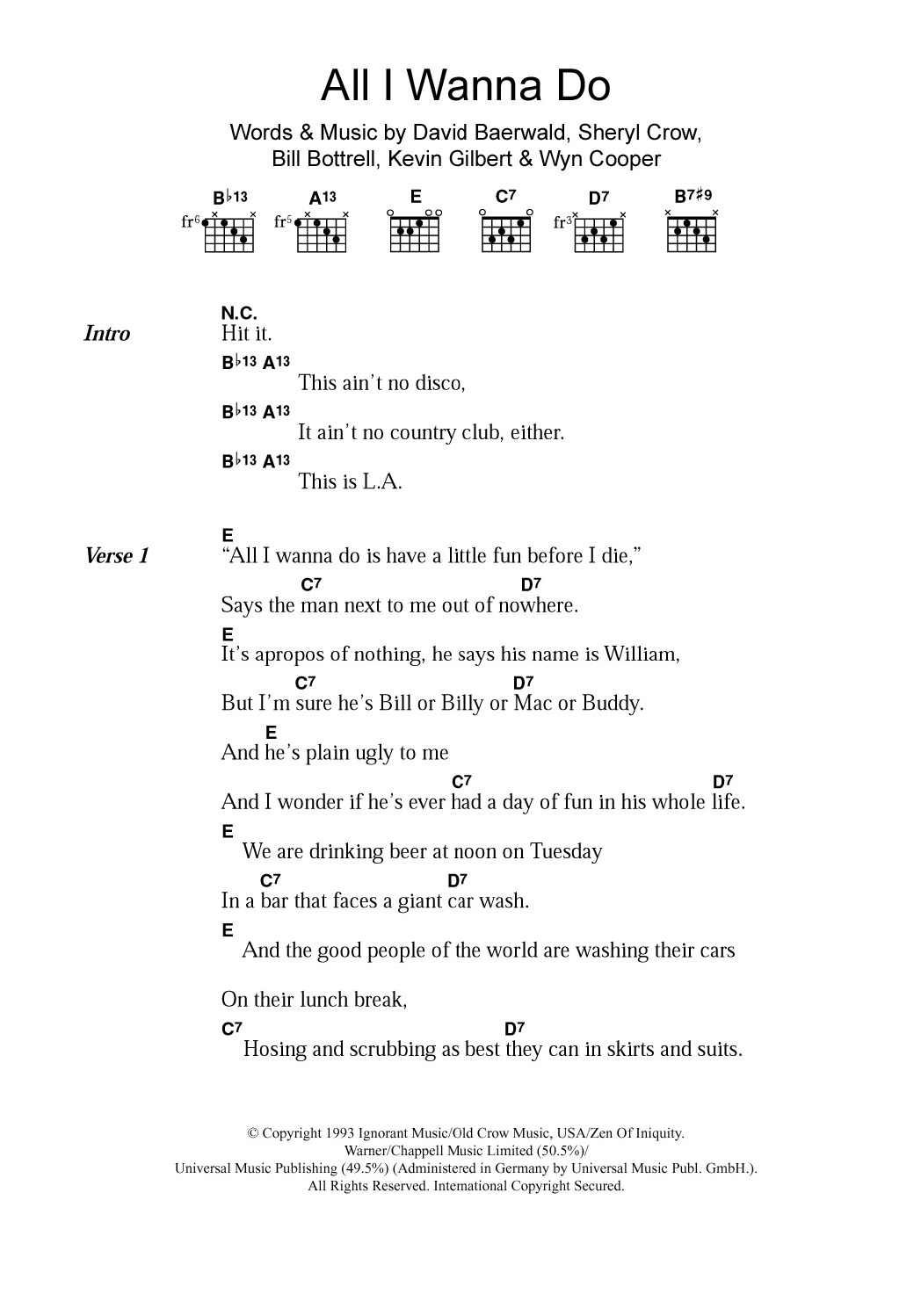 All I Wanna Do

Words & Music by David Baerwald, Sheryl Crow, Bill Bottrell, Kevin Gilbert & Wyn Cooper

B♭13 A13 E C7 D7 B7♯9
fr6 fr5 fr3

Intro
N.C.
Hit it.
B♭13 A13
This ain't no disco,
B♭13 A13
It ain't no country club, either.
B♭13 A13
This is L.A.

Verse 1
E
"All I wanna do is have a little fun before I die,"
C7 D7
Says the man next to me out of nowhere.
E
It's apropos of nothing, he says his name is William,
C7 D7
But I'm sure he's Bill or Billy or Mac or Buddy.
E
And he's plain ugly to me
C7 D7
And I wonder if he's ever had a day of fun in his whole life.
E
We are drinking beer at noon on Tuesday
C7 D7
In a bar that faces a giant car wash.
E
And the good people of the world are washing their cars
On their lunch break,
C7 D7
Hosing and scrubbing as best they can in skirts and suits.

© Copyright 1993 Ignorant Music/Old Crow Music, USA/Zen Of Iniquity.
Warner/Chappell Music Limited (50.5%)/
Universal Music Publishing (49.5%) (Administered in Germany by Universal Music Publ. GmbH.).
All Rights Reserved. International Copyright Secured.